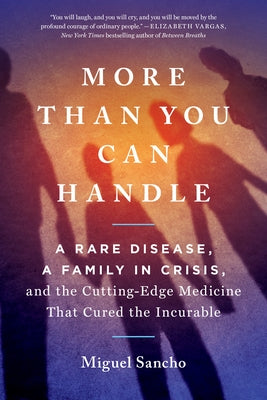 "You will laugh, and you will cry, and you will be moved by the profound courage of ordinary people." —ELIZABETH VARGAS, New York Times bestselling author of Between Breaths

MORE THAN YOU CAN HANDLE

A RARE DISEASE, A FAMILY IN CRISIS, and the Cutting-Edge Medicine That Cured the Incurable

Miguel Sancho